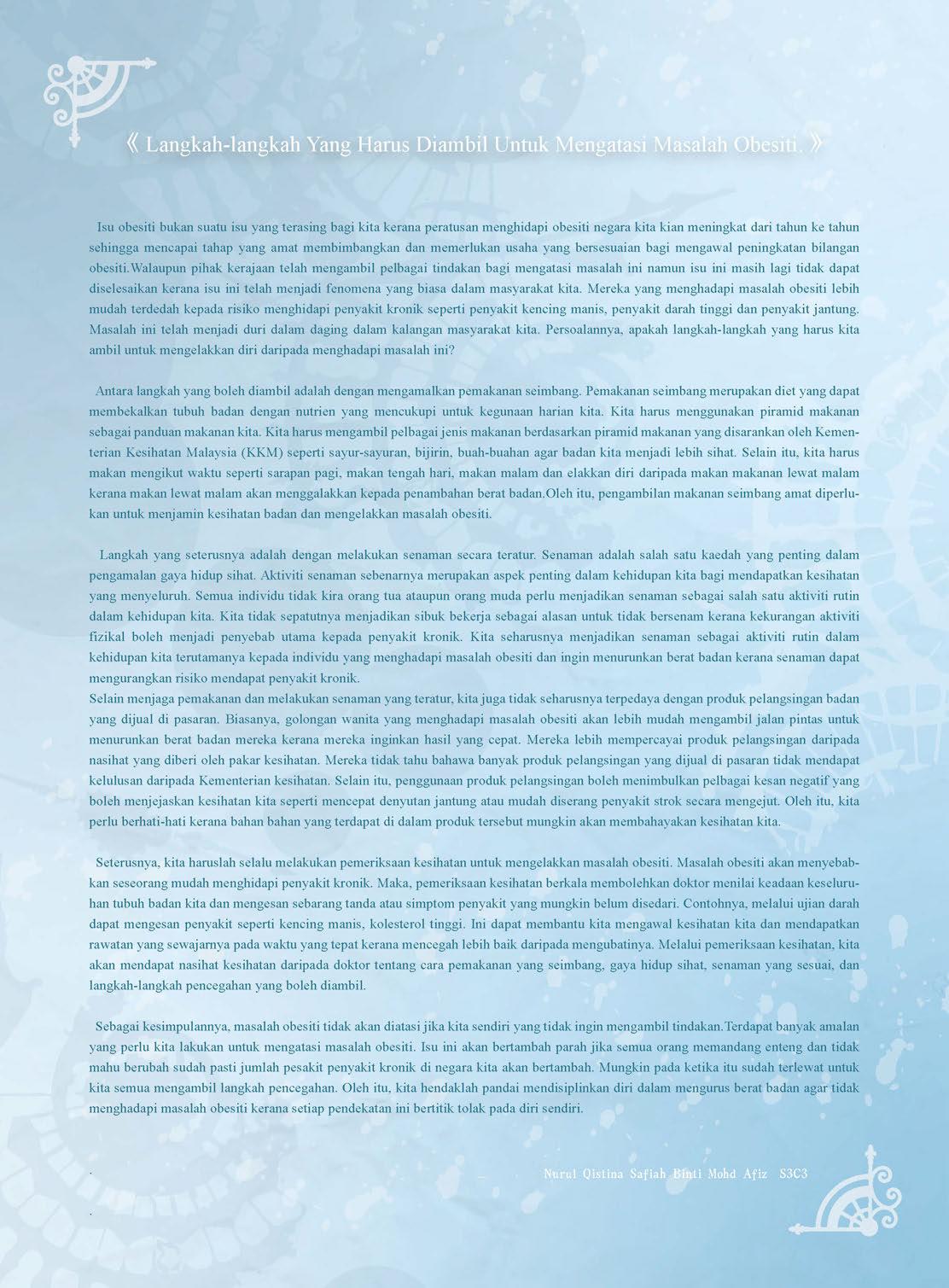 《 Langkah-langkah Yang Harus Diambil Untuk Mengatasi Masalah Obesiti. 》

Isu obesiti bukan suatu isu yang terasing bagi kita kerana peratusan menghidapi obesiti negara kita kian meningkat dari tahun ke tahun sehingga mencapai tahap yang amat membimbangkan dan memerlukan usaha yang bersesuaian bagi mengawal peningkatan bilangan obesiti.Walaupun pihak kerajaan telah mengambil pelbagai tindakan bagi mengatasi masalah ini namun isu ini masih lagi tidak dapat diselesaikan kerana isu ini telah menjadi fenomena yang biasa dalam masyarakat kita. Mereka yang menghadapi masalah obesiti lebih mudah terdedah kepada risiko menghidapi penyakit kronik seperti penyakit kencing manis, penyakit darah tinggi dan penyakit jantung. Masalah ini telah menjadi duri dalam daging dalam kalangan masyarakat kita. Persoalannya, apakah langkah-langkah yang harus kita ambil untuk mengelakkan diri daripada menghadapi masalah ini?

Antara langkah yang boleh diambil adalah dengan mengamalkan pemakanan seimbang. Pemakanan seimbang merupakan diet yang dapat membekalkan tubuh badan dengan nutrien yang mencukupi untuk kegunaan harian kita. Kita harus menggunakan piramid makanan sebagai panduan makanan kita. Kita harus mengambil pelbagai jenis makanan berdasarkan piramid makanan yang disarankan oleh Kementerian Kesihatan Malaysia (KKM) seperti sayur-sayuran, bijirin, buah-buahan agar badan kita menjadi lebih sihat. Selain itu, kita harus makan mengikut waktu seperti sarapan pagi, makan tengah hari, makan malam dan elakkan diri daripada makan makanan lewat malam kerana makan lewat malam akan menggalakkan kepada penambahan berat badan.Oleh itu, pengambilan makanan seimbang amat diperlukan untuk menjamin kesihatan badan dan mengelakkan masalah obesiti.

Langkah yang seterusnya adalah dengan melakukan senaman secara teratur. Senaman adalah salah satu kaedah yang penting dalam pengamalan gaya hidup sihat. Aktiviti senaman sebenarnya merupakan aspek penting dalam kehidupan kita bagi mendapatkan kesihatan yang menyeluruh. Semua individu tidak kira orang tua ataupun orang muda perlu menjadikan senaman sebagai salah satu aktiviti rutin dalam kehidupan kita. Kita tidak sepatutnya menjadikan sibuk bekerja sebagai alasan untuk tidak bersenam kerana kekurangan aktiviti fizikal boleh menjadi penyebab utama kepada penyakit kronik. Kita seharusnya menjadikan senaman sebagai aktiviti rutin dalam kehidupan kita terutamanya kepada individu yang menghadapi masalah obesiti dan ingin menurunkan berat badan kerana senaman dapat mengurangkan risiko mendapat penyakit kronik.
Selain menjaga pemakanan dan melakukan senaman yang teratur, kita juga tidak seharusnya terpedaya dengan produk pelangsingan badan yang dijual di pasaran. Biasanya, golongan wanita yang menghadapi masalah obesiti akan lebih mudah mengambil jalan pintas untuk menurunkan berat badan mereka kerana mereka inginkan hasil yang cepat. Mereka lebih mempercayai produk pelangsingan daripada nasihat yang diberi oleh pakar kesihatan. Mereka tidak tahu bahawa banyak produk pelangsingan yang dijual di pasaran tidak mendapat kelulusan daripada Kementerian kesihatan. Selain itu, penggunaan produk pelangsingan boleh menimbulkan pelbagai kesan negatif yang boleh menjejaskan kesihatan kita seperti mencepat denyutan jantung atau mudah diserang penyakit strok secara mengejut. Oleh itu, kita perlu berhati-hati kerana bahan bahan yang terdapat di dalam produk tersebut mungkin akan membahayakan kesihatan kita.

Seterusnya, kita haruslah selalu melakukan pemeriksaan kesihatan untuk mengelakkan masalah obesiti. Masalah obesiti akan menyebabkan seseorang mudah menghidapi penyakit kronik. Maka, pemeriksaan kesihatan berkala membolehkan doktor menilai keadaan keseluruhan tubuh badan kita dan mengesan sebarang tanda atau simptom penyakit yang mungkin belum disedari. Contohnya, melalui ujian darah dapat mengesan penyakit seperti kencing manis, kolesterol tinggi. Ini dapat membantu kita mengawal kesihatan kita dan mendapatkan rawatan yang sewajarnya pada waktu yang tepat kerana mencegah lebih baik daripada mengubatinya. Melalui pemeriksaan kesihatan, kita akan mendapat nasihat kesihatan daripada doktor tentang cara pemakanan yang seimbang, gaya hidup sihat, senaman yang sesuai, dan langkah-langkah pencegahan yang boleh diambil.

Sebagai kesimpulannya, masalah obesiti tidak akan diatasi jika kita sendiri yang tidak ingin mengambil tindakan.Terdapat banyak amalan yang perlu kita lakukan untuk mengatasi masalah obesiti. Isu ini akan bertambah parah jika semua orang memandang enteng dan tidak mahu berubah sudah pasti jumlah pesakit penyakit kronik di negara kita akan bertambah. Mungkin pada ketika itu sudah terlewat untuk kita semua mengambil langkah pencegahan. Oleh itu, kita hendaklah pandai mendisiplinkan diri dalam mengurus berat badan agar tidak menghadapi masalah obesiti kerana setiap pendekatan ini bertitik tolak pada diri sendiri.

Nurul Qistina Safiah Binti Mohd Afiz S3C3